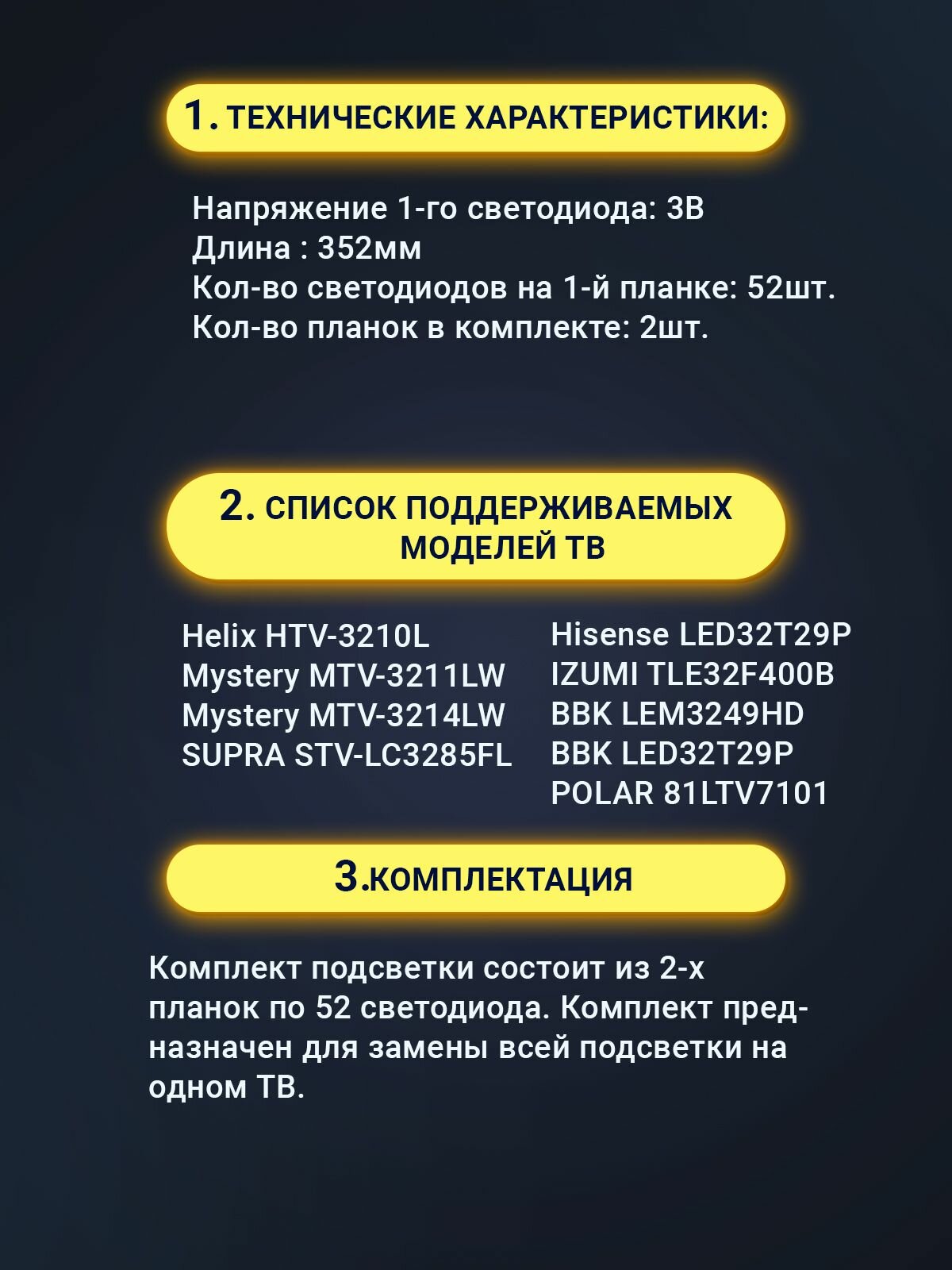 1. ТЕХНИЧЕСКИЕ ХАРАКТЕРИСТИКИ:

Напряжение 1-го светодиода: 3В
Длина : 352мм
Кол-во светодиодов на 1-й планке: 52шт.
Кол-во планок в комплекте: 2шт.

2. СПИСОК ПОДДЕРЖИВАЕМЫХ МОДЕЛЕЙ ТВ

Helix HTV-3210L
Mystery MTV-3211LW
Mystery MTV-3214LW
SUPRA STV-LC3285FL

Hisense LED32T29P
IZUMI TLE32F400B
BBK LEM3249HD
BBK LED32T29P
POLAR 81LTV7101

3.КОМПЛЕКТАЦИЯ

Комплект подсветки состоит из 2-х планок по 52 светодиода. Комплект предназначен для замены всей подсветки на одном ТВ.